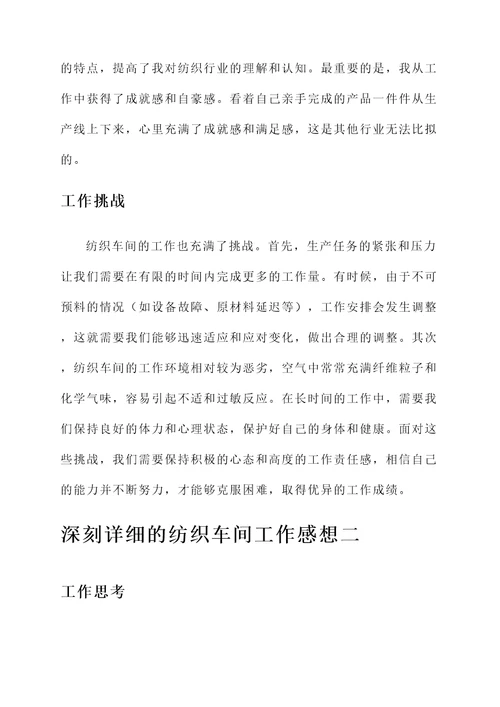 的特点，提高了我对纺织行业的理解和认知。最重要的是，我从工作中获得了成就感和自豪感。看着自己亲手完成的产品一件件从生产线上下来，心里充满了成就感和满足感，这是其他行业无法比拟的。

工作挑战

纺织车间的工作也充满了挑战。首先，生产任务的紧张和压力让我们需要在有限的时间内完成更多的工作量。有时候，由于不可预料的情况（如设备故障、原材料延迟等），工作安排会发生调整，这就需要我们能够迅速适应和应对变化，做出合理的调整。其次，纺织车间的工作环境相对较为恶劣，空气中常常充满纤维粒子和化学气味，容易引起不适和过敏反应。在长时间的工作中，需要我们保持良好的体力和心理状态，保护好自己的身体和健康。面对这些挑战，我们需要保持积极的心态和高度的工作责任感，相信自己的能力并不断努力，才能够克服困难，取得优异的工作成绩。

深刻详细的纺织车间工作感想二

工作思考